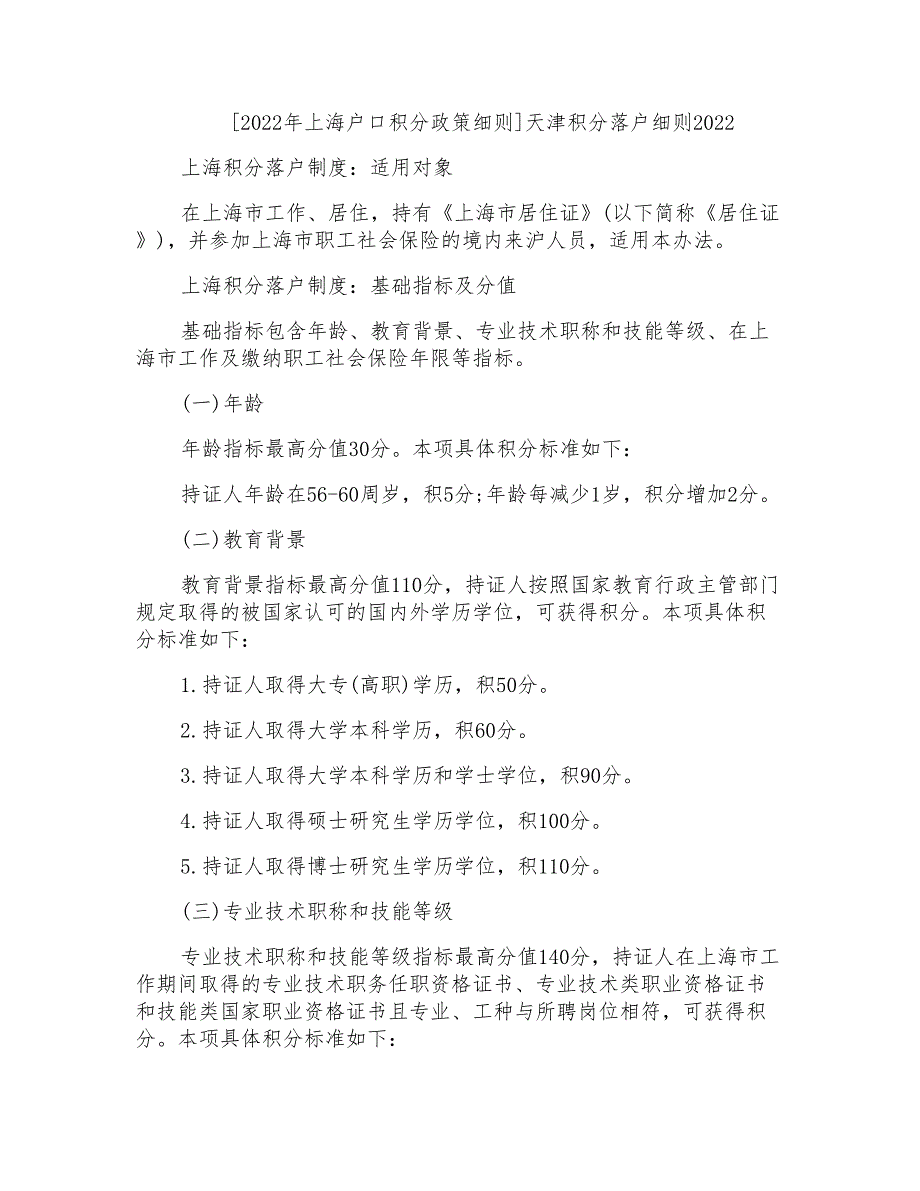 [2022年上海户口积分政策细则]天津积分落户细则2022

上海积分落户制度：适用对象

在上海市工作、居住，持有《上海市居住证》(以下简称《居住证》)，并参加上海市职工社会保险的境内来沪人员，适用本办法。

上海积分落户制度：基础指标及分值

基础指标包含年龄、教育背景、专业技术职称和技能等级、在上海市工作及缴纳职工社会保险年限等指标。

(一)年龄

年龄指标最高分值30分。本项具体积分标准如下：

持证人年龄在56-60周岁，积5分;年龄每减少1岁，积分增加2分。

(二)教育背景

教育背景指标最高分值110分，持证人按照国家教育行政主管部门规定取得的被国家认可的国内外学历学位，可获得积分。本项具体积分标准如下：

1.持证人取得大专(高职)学历，积50分。

2.持证人取得大学本科学历，积60分。

3.持证人取得大学本科学历和学士学位，积90分。

4.持证人取得硕士研究生学历学位，积100分。

5.持证人取得博士研究生学历学位，积110分。

(三)专业技术职称和技能等级

专业技术职称和技能等级指标最高分值140分，持证人在上海市工作期间取得的专业技术职务任职资格证书、专业技术类职业资格证书和技能类国家职业资格证书且专业、工种与所聘岗位相符，可获得积分。本项具体积分标准如下：